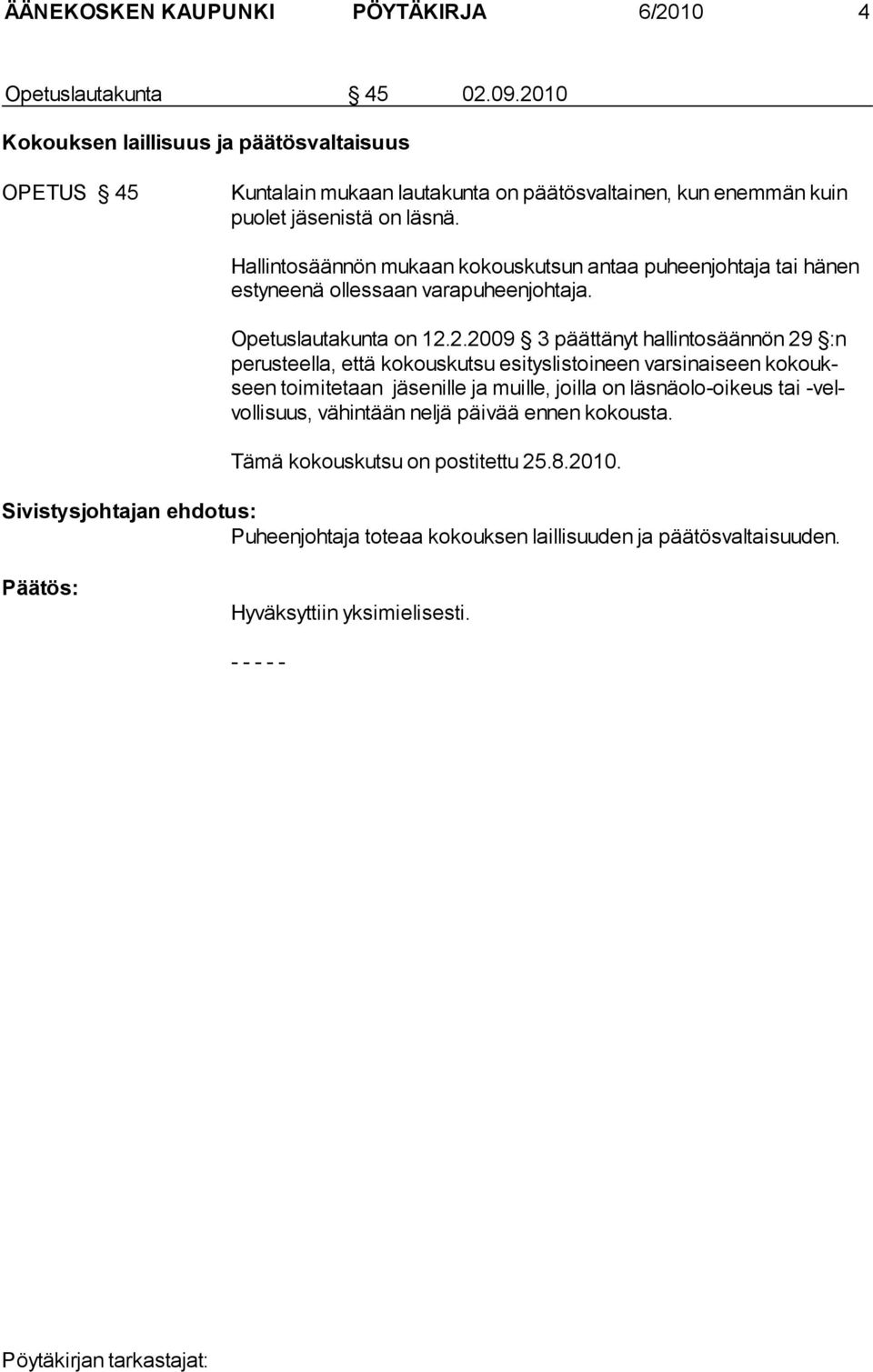 ÄÄNEKOSKEN KAUPUNKI PÖYTÄKIRJA 6/2010 4

Opetuslautakunta § 45 02.09.2010

Kokouksen laillisuus ja päätösvaltaisuus

OPETUS § 45 Kuntalain mukaan lautakunta on päätösvaltainen, kun enemmän kuin puolet jäsenistä on läsnä.

Hallintosäännön mukaan kokouskutsun antaa puheenjohtaja tai hänen estyneenä ollessaan varapuheenjohtaja.

Opetuslautakunta on 12.2.2009 § 3 päättänyt hallintosäännön 29 §:n perusteella, että kokouskutsu esityslistoineen varsinaiseen kokoukseen toimitetaan jäsenille ja muille, joilla on läsnäolo-oikeus tai -velvollisuus, vähintään neljä päivää ennen kokousta.

Tämä kokouskutsu on postitettu 25.8.2010.

Sivistysjohtajan ehdotus:
Puheenjohtaja toteaa kokouksen laillisuuden ja päätösvaltaisuuden.

Päätös:
Hyväksyttiin yksimielisesti.

- - - - -

Pöytäkirjan tarkastajat: